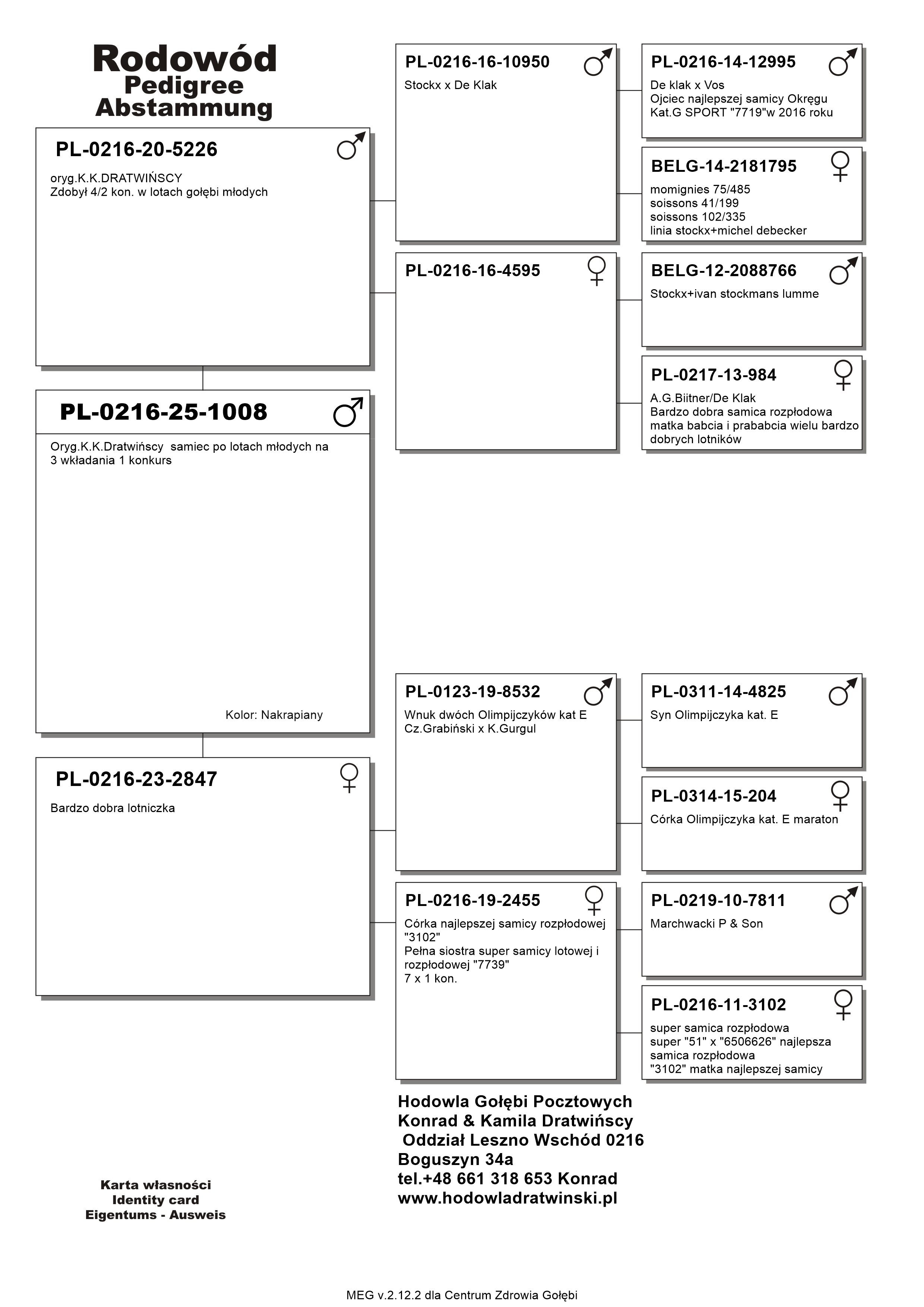 Rodowód
Pedigree
Abstammung

PL-0216-20-5226 ♂
oryg.K.K.DRATWIŃSCY
Zdobył 4/2 kon. w lotach gołębi młodych

PL-0216-25-1008 ♂
Oryg.K.K.Dratwińscy samiec po lotach młodych na 3 wkładania 1 konkurs

Kolor: Nakrapiany

PL-0216-23-2847 ♀
Bardzo dobra lotniczka

PL-0216-16-10950 ♂
Stockx x De Klak

PL-0216-16-4595 ♀

PL-0123-19-8532 ♂
Wnuk dwóch Olimpijczyków kat E
Cz.Grabiński x K.Gurgul

PL-0216-19-2455 ♀
Córka najlepszej samicy rozpłodowej "3102"
Pełna siostra super samicy lotowej i rozpłodowej "7739"
7 x 1 kon.

PL-0216-14-12995 ♂
De klak x Vos
Ojciec najlepszej samicy Okręgu
Kat.G SPORT "7719"w 2016 roku

BELG-14-2181795 ♀
momignies 75/485
soissons 41/199
soissons 102/335
linia stockx+michel debecker

BELG-12-2088766 ♂
Stockx+ivan stockmans lumme

PL-0217-13-984 ♀
A.G.Biitner/De Klak
Bardzo dobra samica rozpłodowa matka babcia i prababcia wielu bardzo dobrych lotników

PL-0311-14-4825 ♂
Syn Olimpijczyka kat. E

PL-0314-15-204 ♀
Córka Olimpijczyka kat. E maraton

PL-0219-10-7811 ♂
Marchwacki P & Son

PL-0216-11-3102 ♀
super samica rozpłodowa
super "51" x "6506626" najlepsza samica rozpłodowa
"3102" matka najlepszej samicy

Hodowla Gołębi Pocztowych
Konrad & Kamila Dratwińscy
Oddział Leszno Wschód 0216
Boguszyn 34a
tel.+48 661 318 653 Konrad
www.hodowladratwinski.pl

Karta własności
Identity card
Eigentums - Ausweis

MEG v.2.12.2 dla Centrum Zdrowia Gołębi